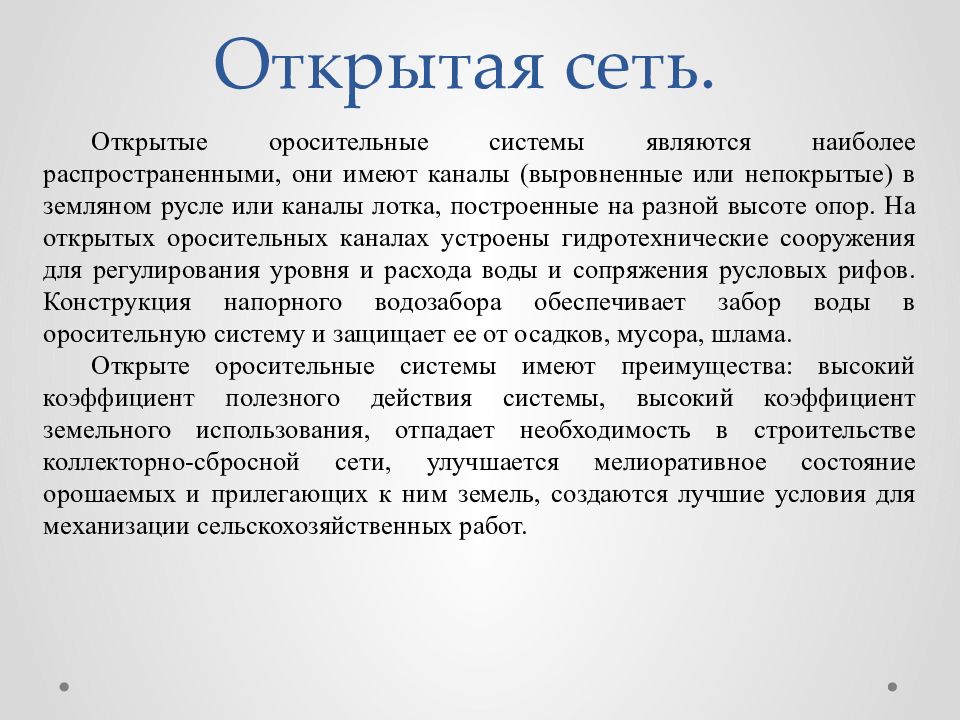 Открытая сеть.

Открытые оросительные системы являются наиболее распространенными, они имеют каналы (выровненные или непокрытые) в земляном русле или каналы лотка, построенные на разной высоте опор. На открытых оросительных каналах устроены гидротехнические сооружения для регулирования уровня и расхода воды и сопряжения русловых рифов. Конструкция напорного водозабора обеспечивает забор воды в оросительную систему и защищает ее от осадков, мусора, шлама.

Открыте оросительные системы имеют преимущества: высокий коэффициент полезного действия системы, высокий коэффициент земельного использования, отпадает необходимость в строительстве коллекторно-сбросной сети, улучшается мелиоративное состояние орошаемых и прилегающих к ним земель, создаются лучшие условия для механизации сельскохозяйственных работ.